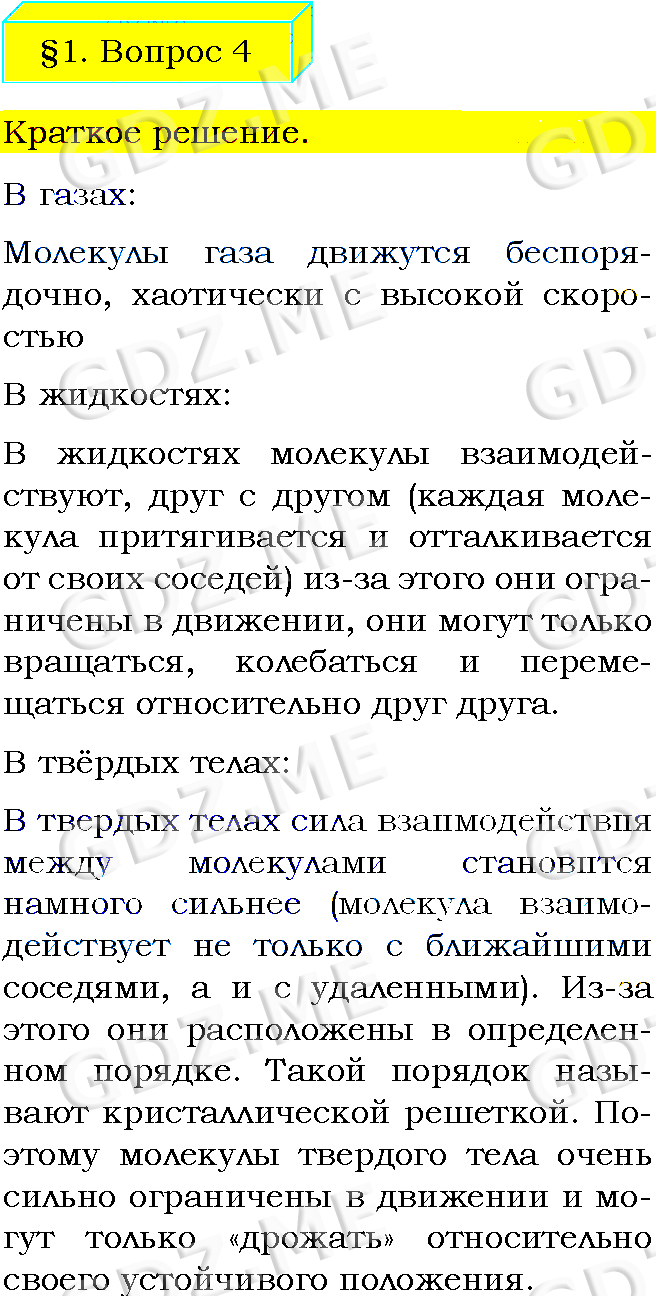 §1. Вопрос 4

Краткое решение.

В газах:

Молекулы газа движутся беспорядочно, хаотически с высокой скоростью

В жидкостях:

В жидкостях молекулы взаимодействуют, друг с другом (каждая молекула притягивается и отталкивается от своих соседей) из-за этого они ограничены в движении, они могут только вращаться, колебаться и перемещаться относительно друг друга.

В твёрдых телах:

В твердых телах сила взаимодействия между молекулами становится намного сильнее (молекула взаимодействует не только с ближайшими соседями, а и с удаленными). Из-за этого они расположены в определенном порядке. Такой порядок называют кристаллической решеткой. Поэтому молекулы твердого тела очень сильно ограничены в движении и могут только «дрожать» относительно своего устойчивого положения.

GDZ.ME